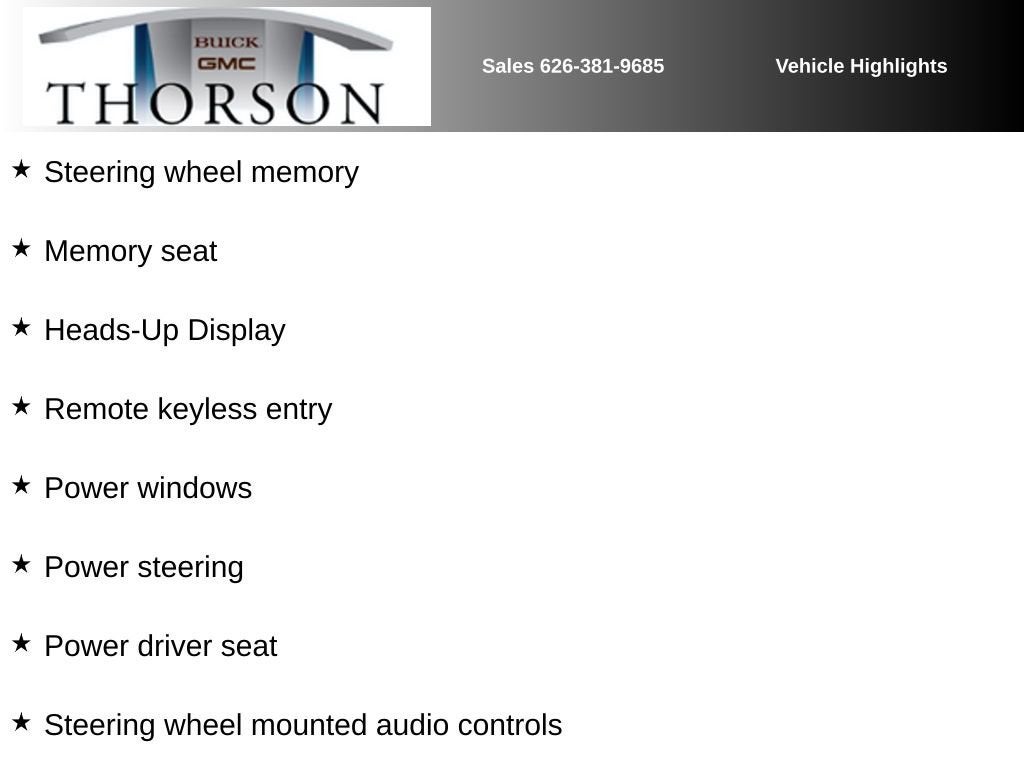 BUICK
GMC
THORSON

Sales 626-381-9685

Vehicle Highlights

★ Steering wheel memory

★ Memory seat

★ Heads-Up Display

★ Remote keyless entry

★ Power windows

★ Power steering

★ Power driver seat

★ Steering wheel mounted audio controls